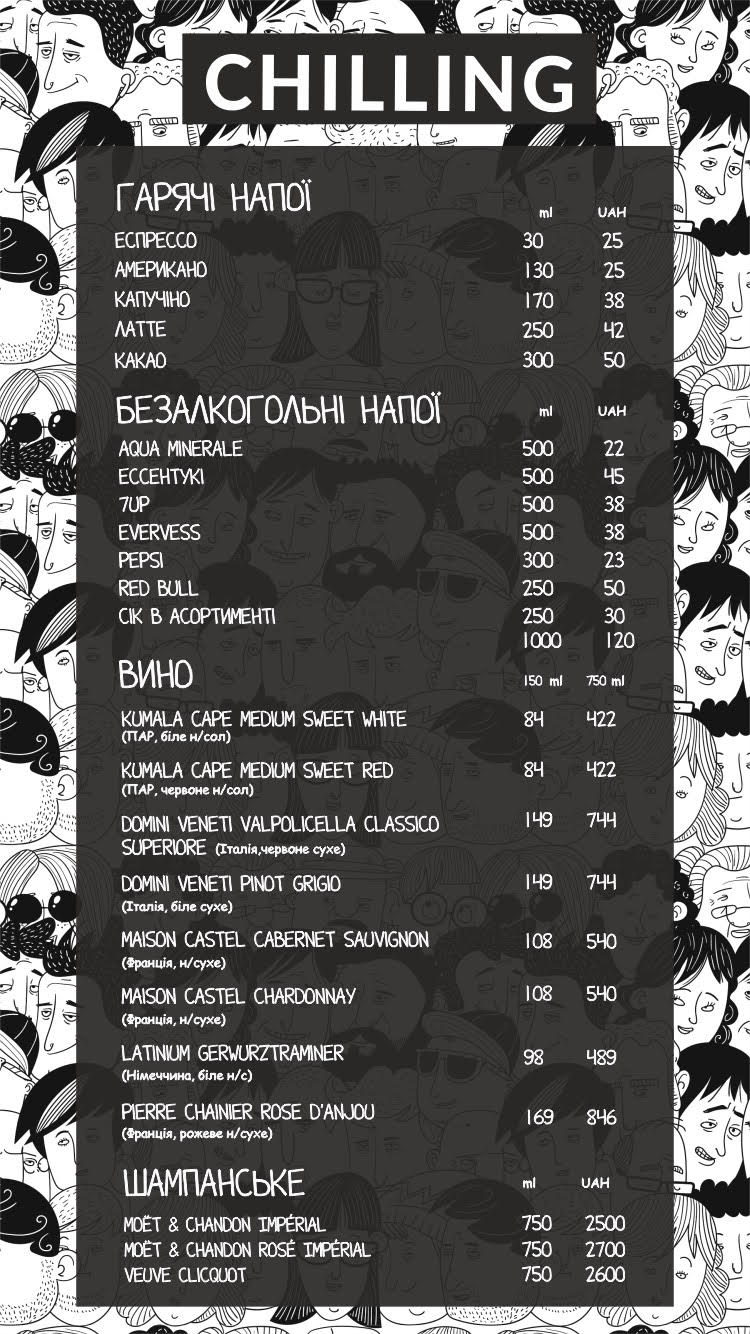 CHILLING

ГАРЯЧІ НАПОЇ

| | ml | UAH |
|---|---|---|
| ЕСПРЕССО | 30 | 25 |
| АМЕРИКАНО | 130 | 25 |
| КАПУЧІНО | 170 | 38 |
| ЛАТТЕ | 250 | 42 |
| КАКАО | 300 | 50 |

БЕЗАЛКОГОЛЬНІ НАПОЇ

| | ml | UAH |
|---|---|---|
| AQUA MINERALE | 500 | 22 |
| ЕССЕНТУКІ | 500 | 45 |
| 7UP | 500 | 38 |
| EVERVESS | 500 | 38 |
| PEPSI | 300 | 23 |
| RED BULL | 250 | 50 |
| СІК В АСОРТИМЕНТІ | 250 | 30 |
| | 1000 | 120 |

ВИНО

| | 150 ml | 750 ml |
|---|---|---|
| KUMALA CAPE MEDIUM SWEET WHITE (ПАР, біле н/сол) | 84 | 422 |
| KUMALA CAPE MEDIUM SWEET RED (ПАР, червоне н/сол) | 84 | 422 |
| DOMINI VENETI VALPOLICELLA CLASSICO SUPERIORE (Італія,червоне сухе) | 149 | 744 |
| DOMINI VENETI PINOT GRIGIO (Італія, біле сухе) | 149 | 744 |
| MAISON CASTEL CABERNET SAUVIGNON (Франція, н/сухе) | 108 | 540 |
| MAISON CASTEL CHARDONNAY (Франція, н/сухе) | 108 | 540 |
| LATINIUM GERWURZTRAMINER (Німеччина, біле н/с) | 98 | 489 |
| PIERRE CHAINIER ROSE D'ANJOU (Франція, рожеве н/сухе) | 169 | 846 |

ШАМПАНСЬКЕ

| | ml | UAH |
|---|---|---|
| MOËT & CHANDON IMPÉRIAL | 750 | 2500 |
| MOËT & CHANDON ROSÉ IMPÉRIAL | 750 | 2700 |
| VEUVE CLICQUOT | 750 | 2600 |